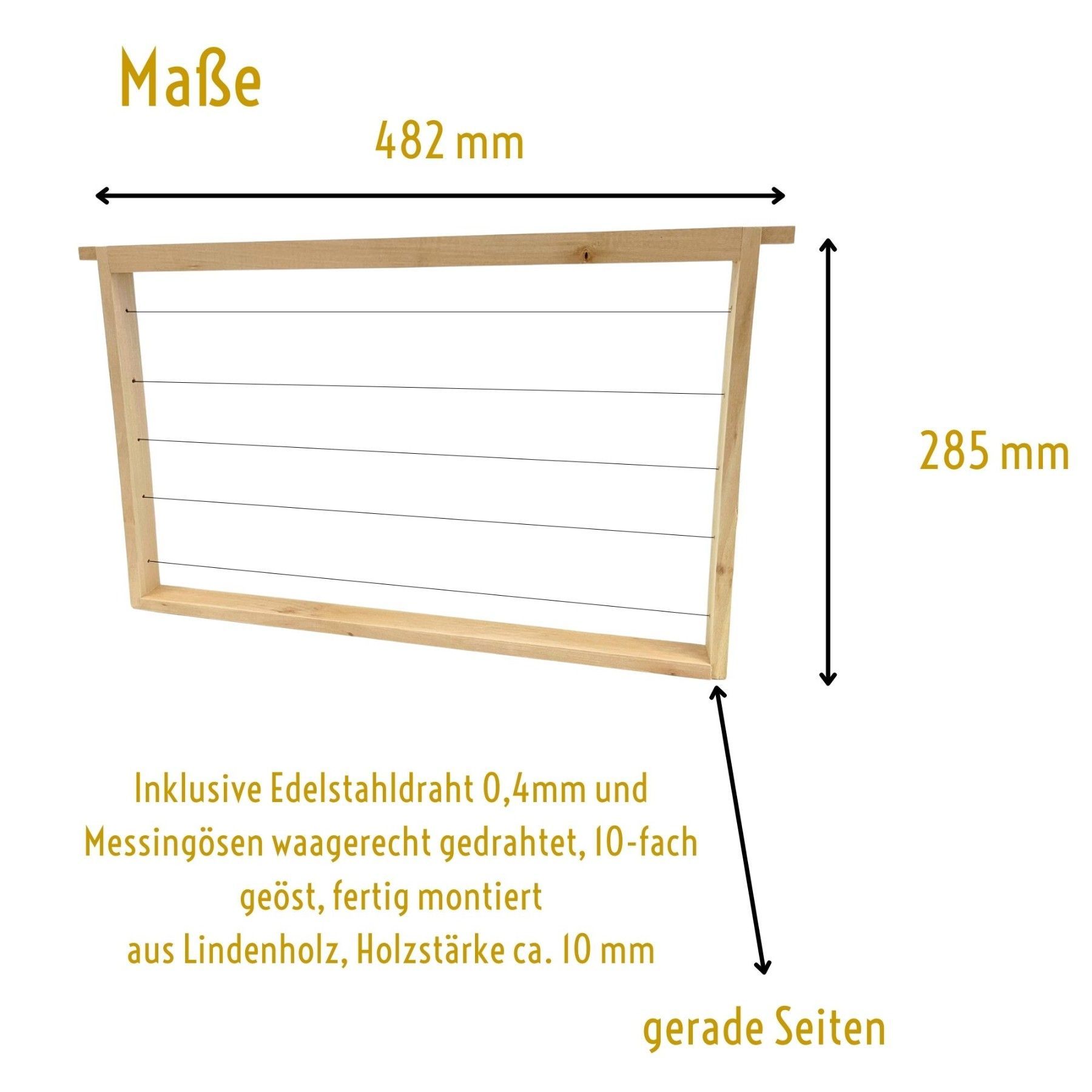 Maße

482 mm

285 mm

Inklusive Edelstahldraht 0,4mm und Messingösen waagerecht gedrahtet, 10-fach geöst, fertig montiert aus Lindenholz, Holzstärke ca. 10 mm

gerade Seiten